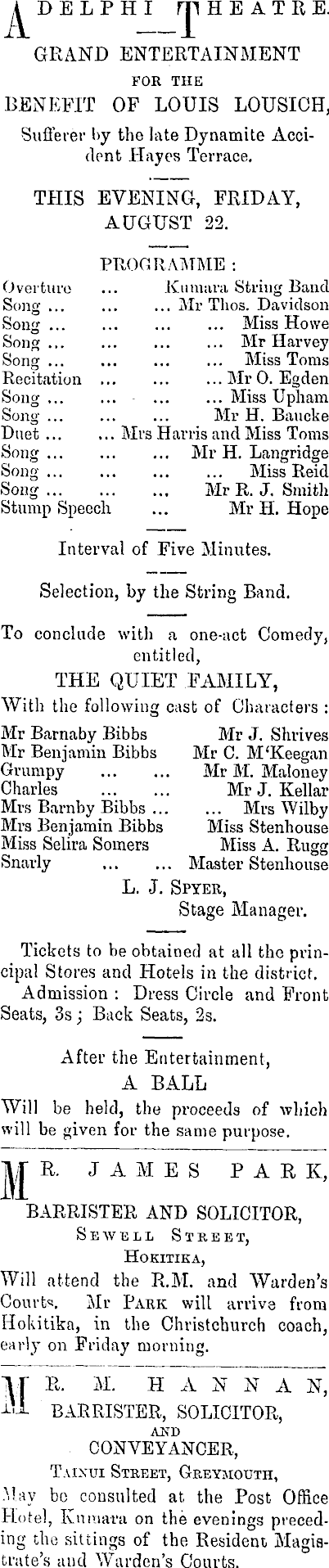 ADELPHI THEATRE.

GRAND ENTERTAINMENT FOR THE BENEFIT OF LOUIS LOUSICH,

Sufferer by the late Dynamite Accident Hayes Terrace.

THIS EVENING, FRIDAY, AUGUST 22.

PROGRAMME :

Overture ... Kumara String Band
Song ... ... ... Mr Thos. Davidson
Song ... ... ... ... Miss Howe
Song ... ... ... ... Mr Harvey
Song ... ... ... ... Miss Toms
Recitation ... ... ... Mr O. Egden
Song ... ... ... ... Miss Upham
Song ... ... ... Mr H. Baucke
Duet ... ... Mrs Harris and Miss Toms
Song ... ... ... Mr H. Langridge
Song ... ... ... ... Miss Reid
Song ... ... ... Mr R. J. Smith
Stump Speech ... Mr H. Hope

Interval of Five Minutes.

Selection, by the String Band.

To conclude with a one-act Comedy, entitled,

THE QUIET FAMILY,

With the following cast of Characters :

Mr Barnaby Bibbs Mr J. Shrives
Mr Benjamin Bibbs Mr C. M'Keegan
Grumpy ... ... Mr M. Maloney
Charles ... ... Mr J. Kellar
Mrs Barnby Bibbs ... ... Mrs Wilby
Mrs Benjamin Bibbs Miss Stenhouse
Miss Selira Somers Miss A. Rugg
Snarly ... ... Master Stenhouse

L. J. SPYER, Stage Manager.

Tickets to be obtained at all the principal Stores and Hotels in the district.

Admission : Dress Circle and Front Seats, 3s ; Back Seats, 2s.

After the Entertainment, A BALL Will be held, the proceeds of which will be given for the same purpose.

MR. JAMES PARK, BARRISTER AND SOLICITOR, SEWELL STREET, HOKITIKA,

Will attend the R.M. and Warden's Courts. Mr PARK will arrive from Hokitika, in the Christchurch coach, early on Friday morning.

MR. M. HANNAN, BARRISTER, SOLICITOR, AND CONVEYANCER, TAINUI STREET, GREYMOUTH,

May be consulted at the Post Office Hotel, Kumara on the evenings preceding the sittings of the Resident Magistrate's and Warden's Courts.